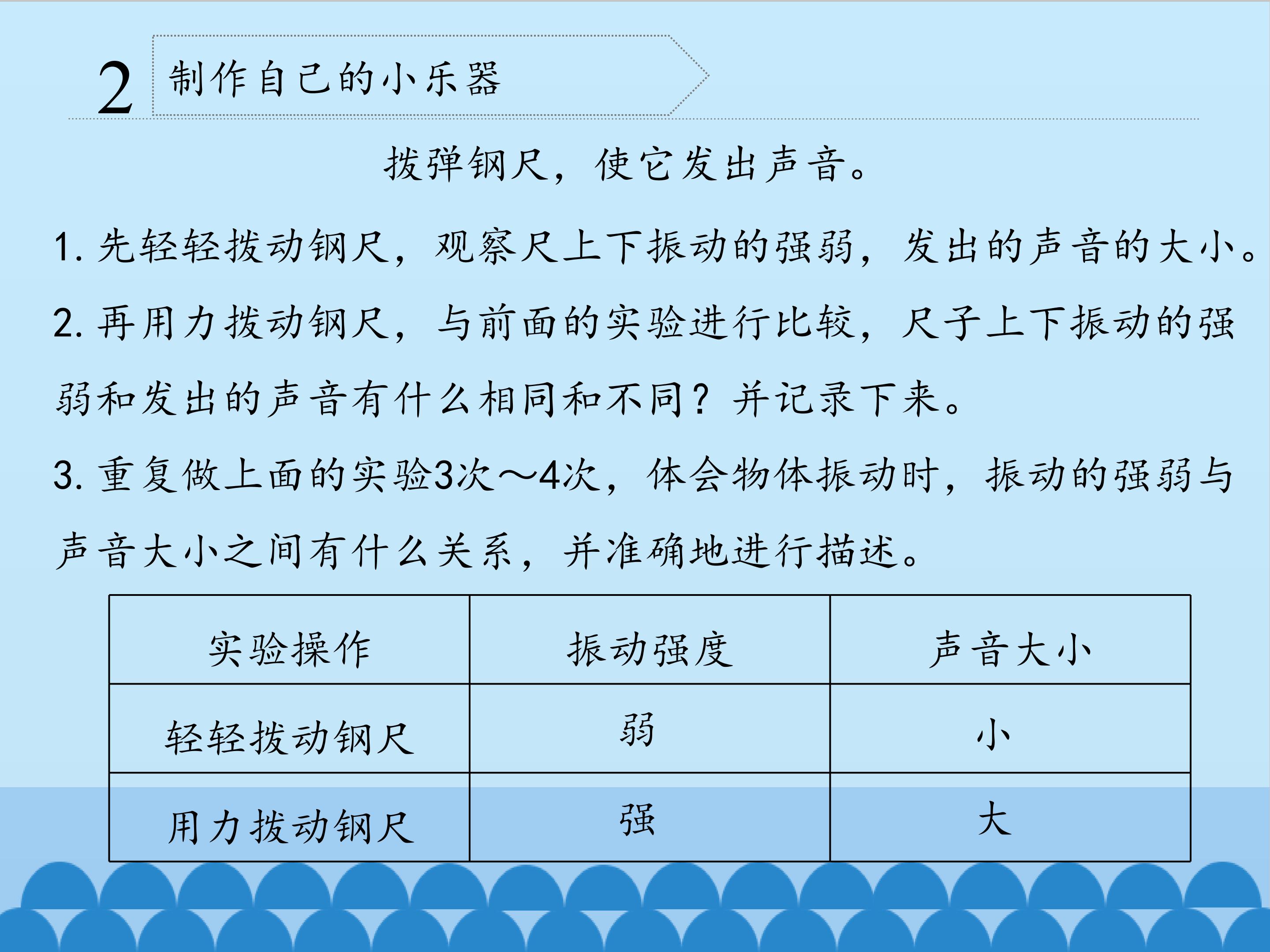 2 制作自己的小乐器

拨弹钢尺，使它发出声音。

1.先轻轻拨动钢尺，观察尺上下振动的强弱，发出的声音的大小。

2.再用力拨动钢尺，与前面的实验进行比较，尺子上下振动的强弱和发出的声音有什么相同和不同？并记录下来。

3.重复做上面的实验3次～4次，体会物体振动时，振动的强弱与声音大小之间有什么关系，并准确地进行描述。

| 实验操作 | 振动强度 | 声音大小 |
|---|---|---|
| 轻轻拨动钢尺 | 弱 | 小 |
| 用力拨动钢尺 | 强 | 大 |